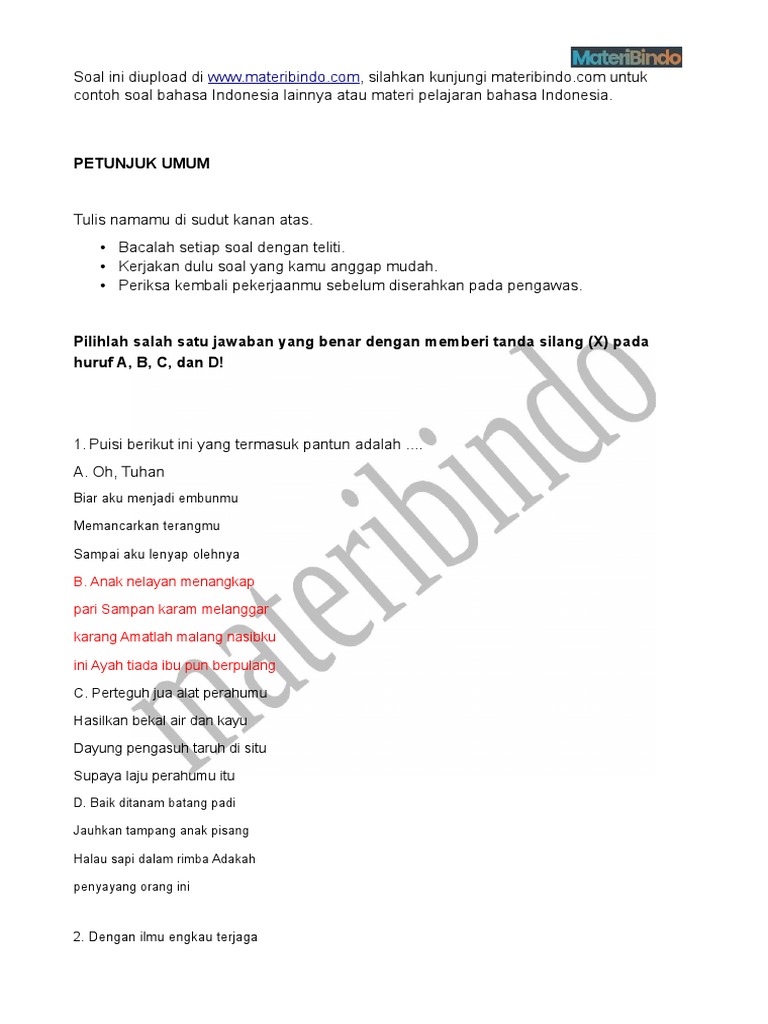 MateriBindo

Soal ini diupload di www.materibindo.com, silahkan kunjungi materibindo.com untuk contoh soal bahasa Indonesia lainnya atau materi pelajaran bahasa Indonesia.

PETUNJUK UMUM

Tulis namamu di sudut kanan atas.

• Bacalah setiap soal dengan teliti.
• Kerjakan dulu soal yang kamu anggap mudah.
• Periksa kembali pekerjaanmu sebelum diserahkan pada pengawas.

Pilihlah salah satu jawaban yang benar dengan memberi tanda silang (X) pada huruf A, B, C, dan D!

1. Puisi berikut ini yang termasuk pantun adalah ....
A. Oh, Tuhan
Biar aku menjadi embunmu
Memancarkan terangmu
Sampai aku lenyap olehnya
B. Anak nelayan menangkap
pari Sampan karam melanggar
karang Amatlah malang nasibku
ini Ayah tiada ibu pun berpulang
C. Perteguh jua alat perahumu
Hasilkan bekal air dan kayu
Dayung pengasuh taruh di situ
Supaya laju perahumu itu
D. Baik ditanam batang padi
Jauhkan tampang anak pisang
Halau sapi dalam rimba Adakah
penyayang orang ini

2. Dengan ilmu engkau terjaga

materibindo